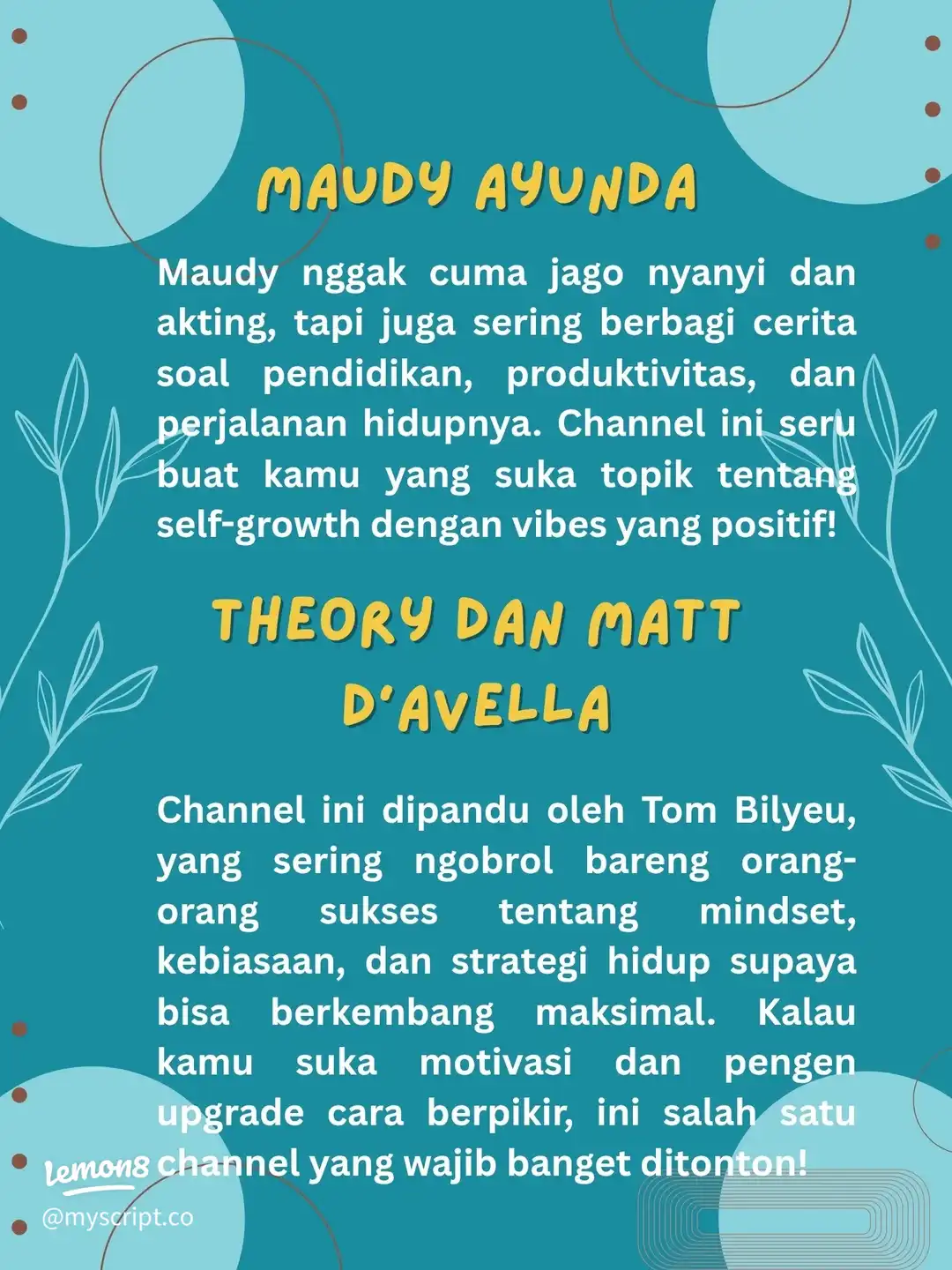 MAUDY AYUNDA

Maudy nggak cuma jago nyanyi dan akting, tapi juga sering berbagi cerita soal pendidikan, produktivitas, dan perjalanan hidupnya. Channel ini seru buat kamu yang suka topik tentang self-growth dengan vibes yang positif!

THEORY DAN MATT D'AVELLA

Channel ini dipandu oleh Tom Bilyeu, yang sering ngobrol bareng orang-orang sukses tentang mindset, kebiasaan, dan strategi hidup supaya bisa berkembang maksimal. Kalau kamu suka motivasi dan pengen upgrade cara berpikir, ini salah satu channel yang wajib banget ditonton!

Lemon8
@myscript.co